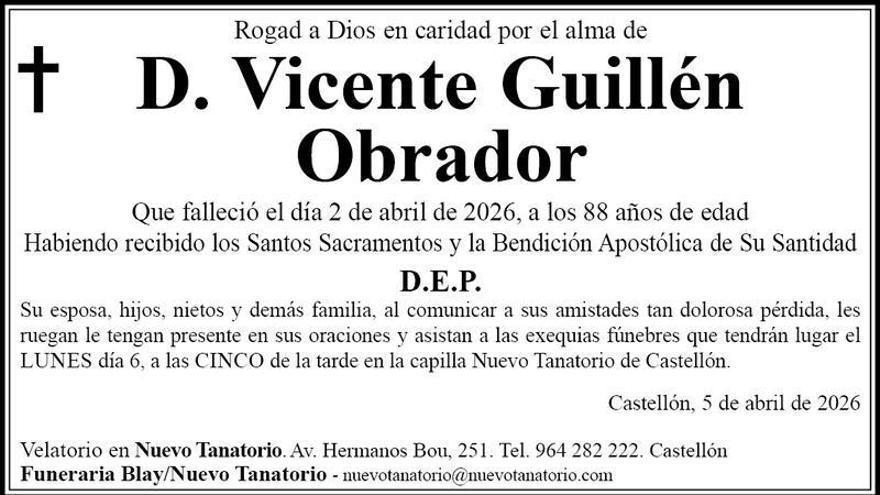 Rogad a Dios en caridad por el alma de

D. Vicente Guillén Obrador

Que falleció el día 2 de abril de 2026, a los 88 años de edad
Habiendo recibido los Santos Sacramentos y la Bendición Apostólica de Su Santidad

D.E.P.

Su esposa, hijos, nietos y demás familia, al comunicar a sus amistades tan dolorosa pérdida, les ruegan le tengan presente en sus oraciones y asistan a las exequias fúnebres que tendrán lugar el LUNES día 6, a las CINCO de la tarde en la capilla Nuevo Tanatorio de Castellón.

Castellón, 5 de abril de 2026

Velatorio en Nuevo Tanatorio. Av. Hermanos Bou, 251. Tel. 964 282 222. Castellón
Funeraria Blay/Nuevo Tanatorio - nuevotanatorio@nuevotanatorio.com